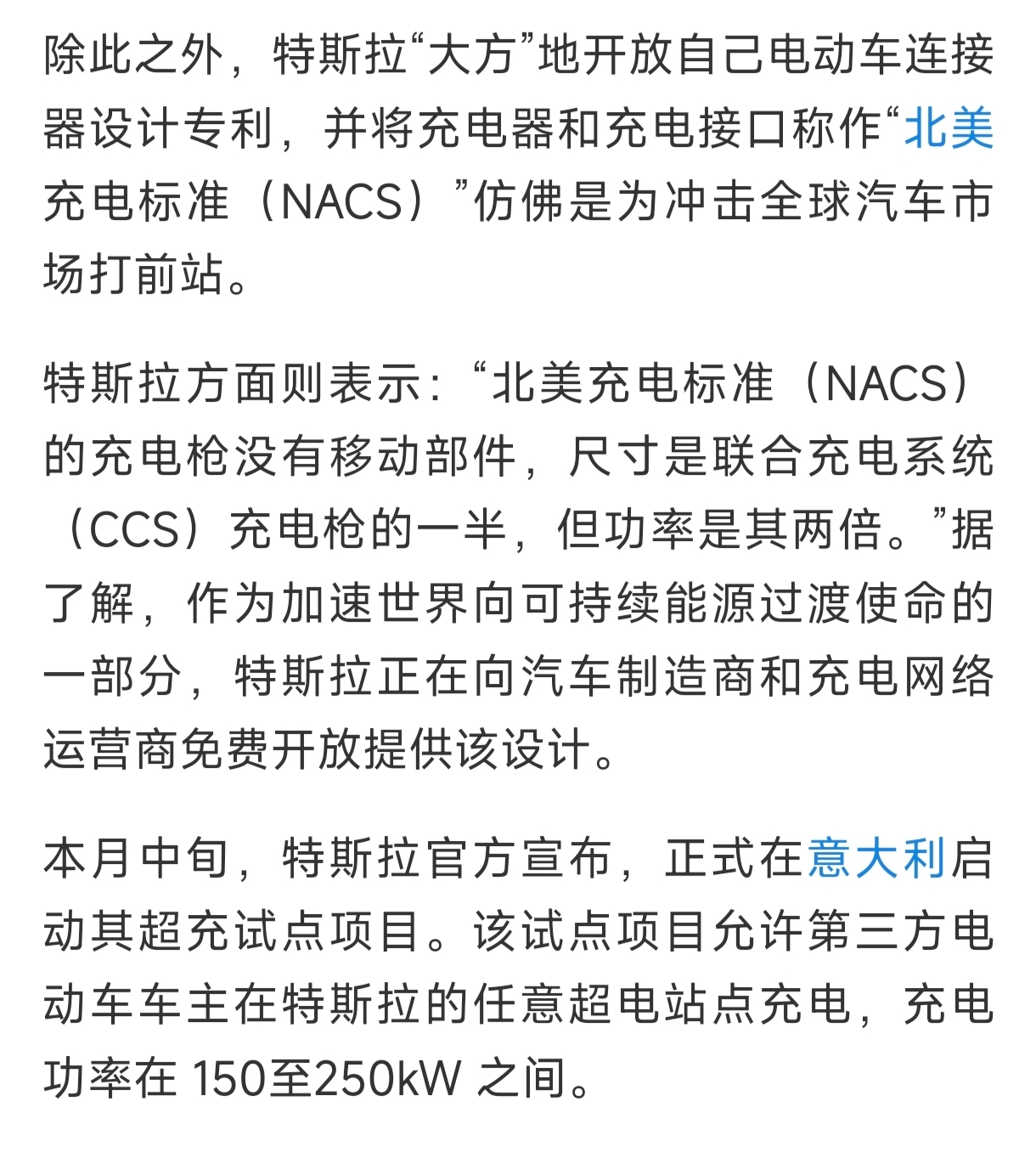 除此之外，特斯拉“大方”地开放自己电动车连接器设计专利，并将充电器和充电接口称作“北美充电标准（NACS）”仿佛是为冲击全球汽车市场打前站。

特斯拉方面则表示：“北美充电标准（NACS）的充电枪没有移动部件，尺寸是联合充电系统（CCS）充电枪的一半，但功率是其两倍。”据了解，作为加速世界向可持续能源过渡使命的一部分，特斯拉正在向汽车制造商和充电网络运营商免费开放提供该设计。

本月中旬，特斯拉官方宣布，正式在意大利启动其超充试点项目。该试点项目允许第三方电动车车主在特斯拉的任意超电站点充电，充电功率在 150至250kW 之间。